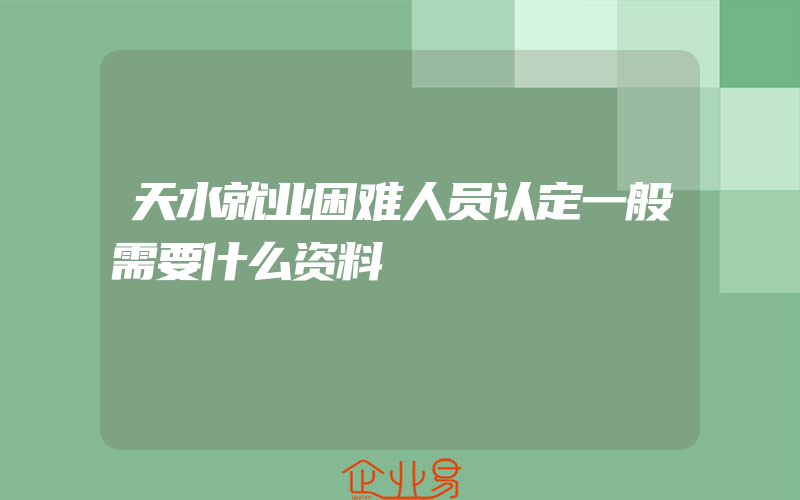 天水就业困难人员认定一般需要什么资料

企业易